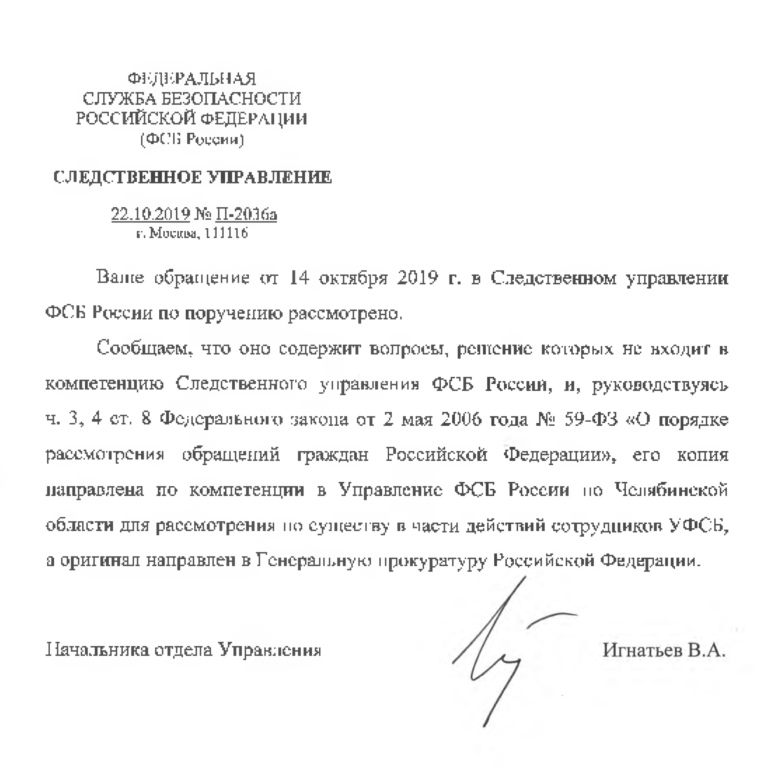 ФЕДЕРАЛЬНАЯ
СЛУЖБА БЕЗОПАСНОСТИ
РОССИЙСКОЙ ФЕДЕРАЦИИ
(ФСБ России)

СЛЕДСТВЕННОЕ УПРАВЛЕНИЕ

22.10.2019 № П-2036а
г. Москва, 111116

Ваше обращение от 14 октября 2019 г. в Следственном управлении ФСБ России по поручению рассмотрено.

Сообщаем, что оно содержит вопросы, решение которых не входит в компетенцию Следственного управления ФСБ России, и, руководствуясь ч. 3, 4 ст. 8 Федерального закона от 2 мая 2006 года № 59-ФЗ «О порядке рассмотрения обращений граждан Российской Федерации», его копия направлена по компетенции в Управление ФСБ России по Челябинской области для рассмотрения по существу в части действий сотрудников УФСБ, а оригинал направлен в Генеральную прокуратуру Российской Федерации.

Начальника отдела Управления

Игнатьев В.А.